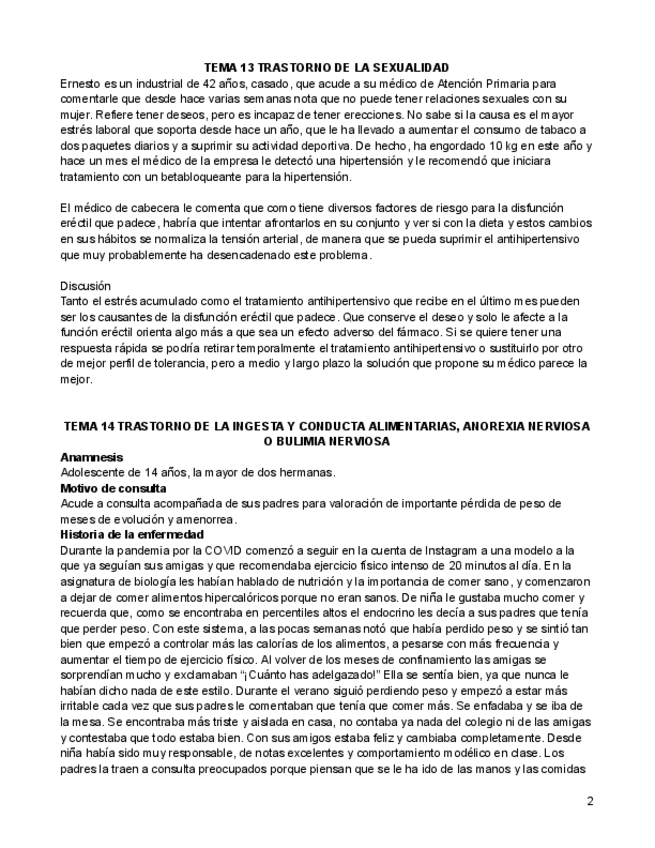 TEMA 13 TRASTORNO DE LA SEXUALIDAD

Ernesto es un industrial de 42 años, casado, que acude a su médico de Atención Primaria para comentarle que desde hace varias semanas nota que no puede tener relaciones sexuales con su mujer. Refiere tener deseos, pero es incapaz de tener erecciones. No sabe si la causa es el mayor estrés laboral que soporta desde hace un año, que le ha llevado a aumentar el consumo de tabaco a dos paquetes diarios y a suprimir su actividad deportiva. De hecho, ha engordado 10 kg en este año y hace un mes el médico de la empresa le detectó una hipertensión y le recomendó que iniciara tratamiento con un betabloqueante para la hipertensión.

El médico de cabecera le comenta que como tiene diversos factores de riesgo para la disfunción eréctil que padece, habría que intentar afrontarlos en su conjunto y ver si con la dieta y estos cambios en sus hábitos se normaliza la tensión arterial, de manera que se pueda suprimir el antihipertensivo que muy probablemente ha desencadenado este problema.

Discusión
Tanto el estrés acumulado como el tratamiento antihipertensivo que recibe en el último mes pueden ser los causantes de la disfunción eréctil que padece. Que conserve el deseo y solo le afecte a la función eréctil orienta algo más a que sea un efecto adverso del fármaco. Si se quiere tener una respuesta rápida se podría retirar temporalmente el tratamiento antihipertensivo o sustituirlo por otro de mejor perfil de tolerancia, pero a medio y largo plazo la solución que propone su médico parece la mejor.

TEMA 14 TRASTORNO DE LA INGESTA Y CONDUCTA ALIMENTARIAS, ANOREXIA NERVIOSA O BULIMIA NERVIOSA

Anamnesis
Adolescente de 14 años, la mayor de dos hermanas.
Motivo de consulta
Acude a consulta acompañada de sus padres para valoración de importante pérdida de peso de meses de evolución y amenorrea.
Historia de la enfermedad
Durante la pandemia por la COVID comenzó a seguir en la cuenta de Instagram a una modelo a la que ya seguían sus amigas y que recomendaba ejercicio físico intenso de 20 minutos al día. En la asignatura de biología les habían hablado de nutrición y la importancia de comer sano, y comenzaron a dejar de comer alimentos hipercalóricos porque no eran sanos. De niña le gustaba mucho comer y recuerda que, como se encontraba en percentiles altos el endocrino les decía a sus padres que tenía que perder peso. Con este sistema, a las pocas semanas notó que había perdido peso y se sintió tan bien que empezó a controlar más las calorías de los alimentos, a pesarse con más frecuencia y aumentar el tiempo de ejercicio físico. Al volver de los meses de confinamiento las amigas se sorprendían mucho y exclamaban "¡Cuánto has adelgazado!" Ella se sentía bien, ya que nunca le habían dicho nada de este estilo. Durante el verano siguió perdiendo peso y empezó a estar más irritable cada vez que sus padres le comentaban que tenía que comer más. Se enfadaba y se iba de la mesa. Se encontraba más triste y aislada en casa, no contaba ya nada del colegio ni de las amigas y contestaba que todo estaba bien. Con sus amigos estaba feliz y cambiaba completamente. Desde niña había sido muy responsable, de notas excelentes y comportamiento modélico en clase. Los padres la traen a consulta preocupados porque piensan que se le ha ido de las manos y las comidas

2